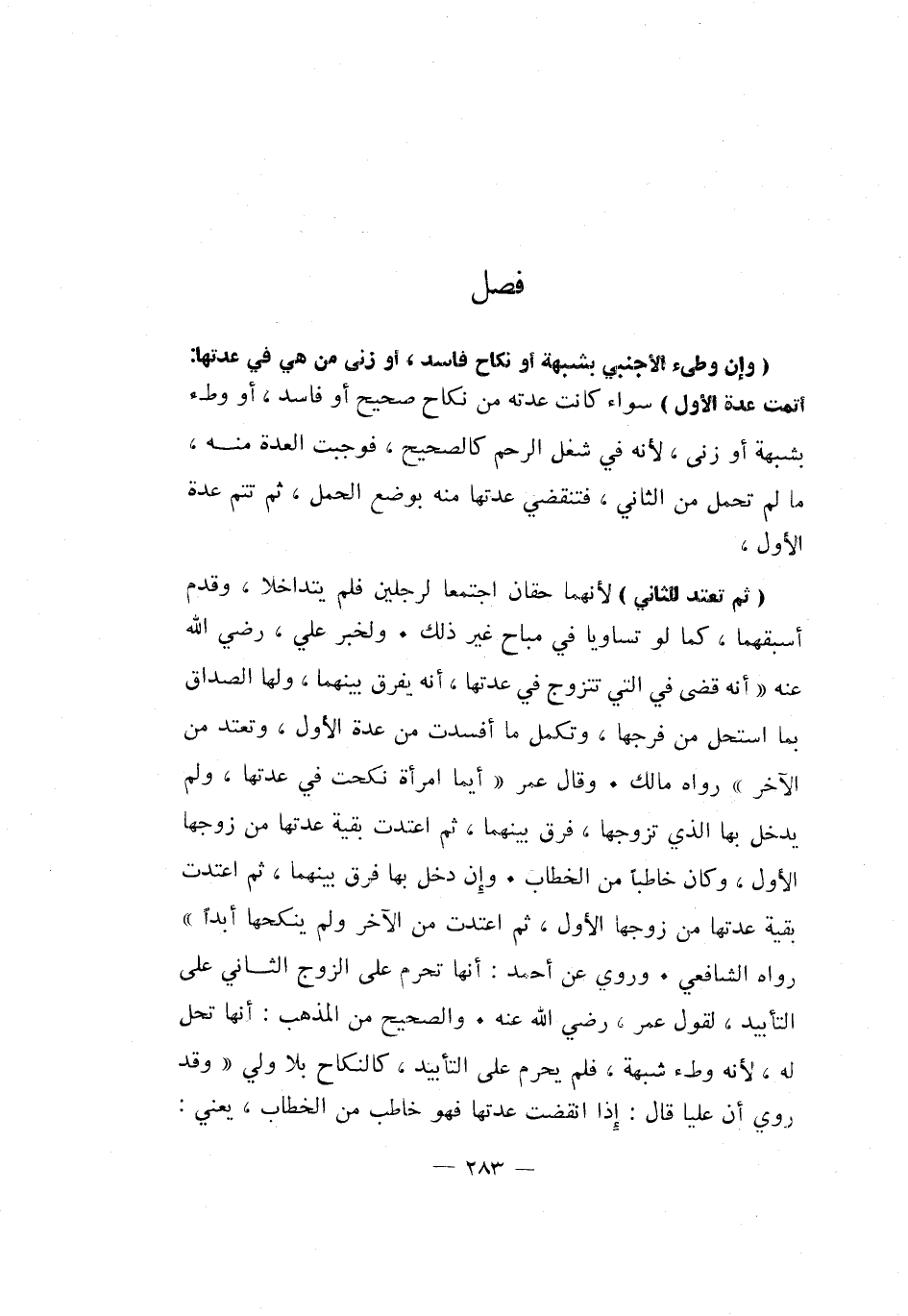 فصل

( وإن وطىء الأجنبي بشبهة أو نكاح فاسد ، أو زنى من هي في عدتها: أتمت عدة الأول ) سواء كانت عدته من نكاح صحيح أو فاسد ، أو وطء بشبهة أو زنى ، لأنه في شغل الرحم كالصحيح ، فوجبت العدة منه ، ما لم تحمل من الثاني ، فتنقضي عدتها منه بوضع الحمل ، ثم تتم عدة الأول ،

( ثم تعتد للثاني ) لأنهما حقان اجتمعا لرجلين فلم يتداخلا ، وقدم أسبقهما ، كما لو تساويا في مباح غير ذلك • ولخبر علي ، رضي الله عنه « أنه قضى في التي تتزوج في عدتها ، أنه يفرق بينهما ، ولها الصداق بما استحل من فرجها ، وتكمل ما أفسدت من عدة الأول ، وتعتد من الآخر » رواه مالك • وقال عمر « أيما امرأة نكحت في عدتها ، ولم يدخل بها الذي تزوجها ، فرق بينهما ، ثم اعتدت بقية عدتها من زوجها الأول ، وكان خاطباً من الخطاب • وإن دخل بها فرق بينهما ، ثم اعتدت بقية عدتها من زوجها الأول ، ثم اعتدت من الآخر ولم ينكحها أبداً » رواه الشافعي • وروي عن أحمد : أنها تحرم على الزوج الثاني على التأبيد ، لقول عمر ، رضي الله عنه • والصحيح من المذهب : أنها تحل له ، لأنه وطء شبهة ، فلم يحرم على التأبيد ، كالنكاح بلا ولي « وقد روي أن عليا قال : إذا انقضت عدتها فهو خاطب من الخطاب ، يعني :

— ٢٨٣ —